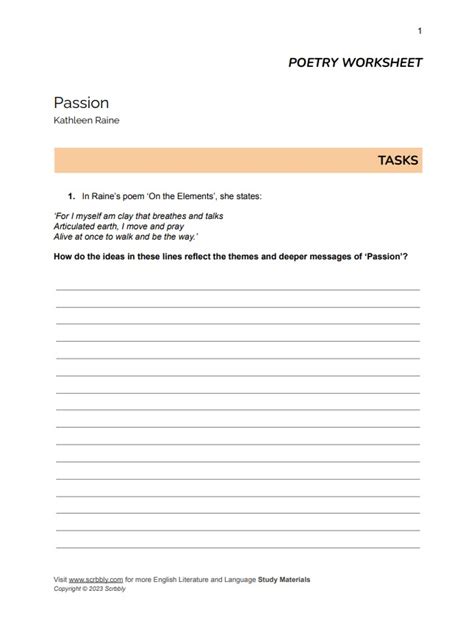 1

POETRY WORKSHEET

Passion
Kathleen Raine

TASKS

1. In Raine's poem 'On the Elements', she states:

'For I myself am clay that breathes and talks
Articulated earth, I move and pray
Alive at once to walk and be the way.'

How do the ideas in these lines reflect the themes and deeper messages of 'Passion'?

Visit www.scrbbly.com for more English Literature and Language Study Materials
Copyright © 2023 Scrbbly